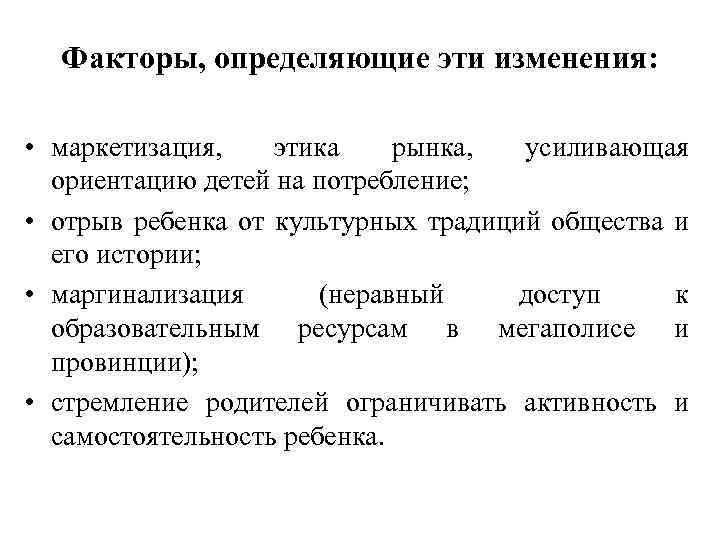 Факторы, определяющие эти изменения:

• маркетизация, этика рынка, усиливающая ориентацию детей на потребление;
• отрыв ребенка от культурных традиций общества и его истории;
• маргинализация (неравный доступ к образовательным ресурсам в мегаполисе и провинции);
• стремление родителей ограничивать активность и самостоятельность ребенка.